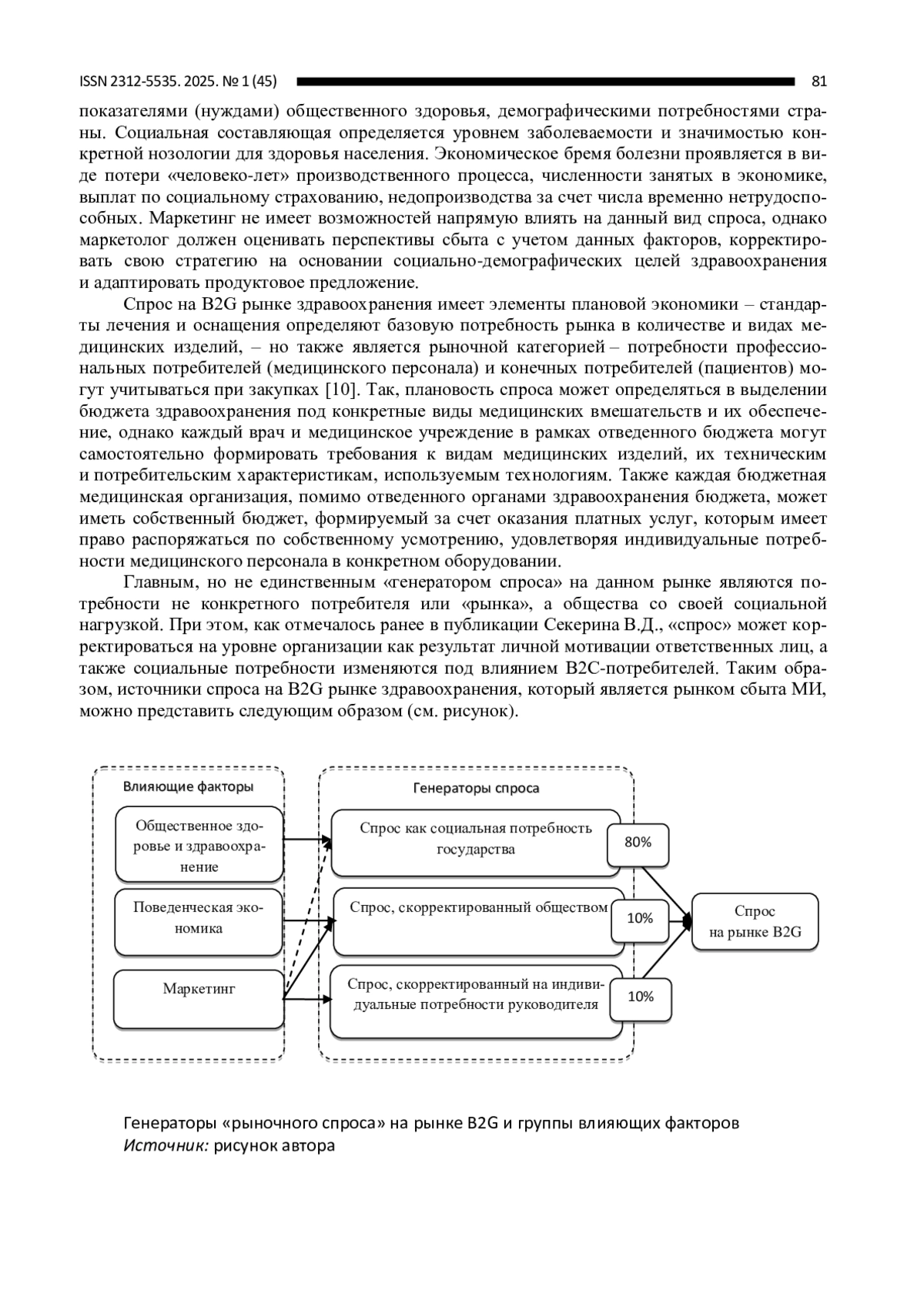 ISSN 2312-5535. 2025. № 1 (45) 81

показателями (нуждами) общественного здоровья, демографическими потребностями страны. Социальная составляющая определяется уровнем заболеваемости и значимостью конкретной нозологии для здоровья населения. Экономическое бремя болезни проявляется в виде потери «человеко-лет» производственного процесса, численности занятых в экономике, выплат по социальному страхованию, недопроизводства за счет числа временно нетрудоспособных. Маркетинг не имеет возможностей напрямую влиять на данный вид спроса, однако маркетолог должен оценивать перспективы сбыта с учетом данных факторов, корректировать свою стратегию на основании социально-демографических целей здравоохранения и адаптировать продуктовое предложение.

Спрос на B2G рынке здравоохранения имеет элементы плановой экономики – стандарты лечения и оснащения определяют базовую потребность рынка в количестве и видах медицинских изделий, – но также является рыночной категорией – потребности профессиональных потребителей (медицинского персонала) и конечных потребителей (пациентов) могут учитываться при закупках [10]. Так, плановость спроса может определяться в выделении бюджета здравоохранения под конкретные виды медицинских вмешательств и их обеспечение, однако каждый врач и медицинское учреждение в рамках отведенного бюджета могут самостоятельно формировать требования к видам медицинских изделий, их техническим и потребительским характеристикам, используемым технологиям. Также каждая бюджетная медицинская организация, помимо отведенного органами здравоохранения бюджета, может иметь собственный бюджет, формируемый за счет оказания платных услуг, которым имеет право распоряжаться по собственному усмотрению, удовлетворяя индивидуальные потребности медицинского персонала в конкретном оборудовании.

Главным, но не единственным «генератором спроса» на данном рынке являются потребности не конкретного потребителя или «рынка», а общества со своей социальной нагрузкой. При этом, как отмечалось ранее в публикации Секерина В.Д., «спрос» может корректироваться на уровне организации как результат личной мотивации ответственных лиц, а также социальные потребности изменяются под влиянием B2C-потребителей. Таким образом, источники спроса на B2G рынке здравоохранения, который является рынком сбыта МИ, можно представить следующим образом (см. рисунок).

Влияющие факторы
Общественное здоровье и здравоохранение
Поведенческая экономика
Маркетинг
Генераторы спроса
Спрос как социальная потребность государства
80%
Спрос, скорректированный обществом
10%
Спрос, скорректированный на индивидуальные потребности руководителя
10%
Спрос на рынке B2G

Генераторы «рыночного спроса» на рынке B2G и группы влияющих факторов
Источник: рисунок автора